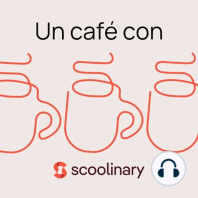 Un café con

scoolinary